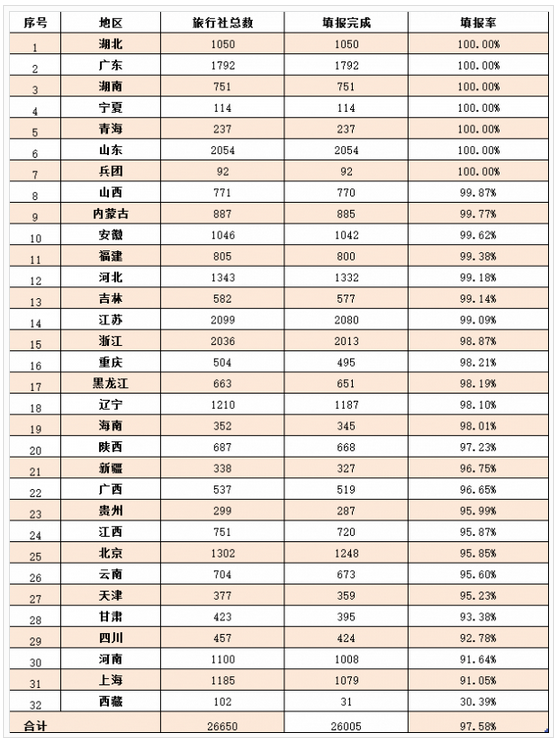 | 序号 | 地区 | 旅行社总数 | 填报完成 | 填报率 |
|---|---|---|---|---|
| 1 | 湖北 | 1050 | 1050 | 100.00% |
| 2 | 广东 | 1792 | 1792 | 100.00% |
| 3 | 湖南 | 751 | 751 | 100.00% |
| 4 | 宁夏 | 114 | 114 | 100.00% |
| 5 | 青海 | 237 | 237 | 100.00% |
| 6 | 山东 | 2054 | 2054 | 100.00% |
| 7 | 兵团 | 92 | 92 | 100.00% |
| 8 | 山西 | 771 | 770 | 99.87% |
| 9 | 内蒙古 | 887 | 885 | 99.77% |
| 10 | 安徽 | 1046 | 1042 | 99.62% |
| 11 | 福建 | 805 | 800 | 99.38% |
| 12 | 河北 | 1343 | 1332 | 99.18% |
| 13 | 吉林 | 582 | 577 | 99.14% |
| 14 | 江苏 | 2099 | 2080 | 99.09% |
| 15 | 浙江 | 2036 | 2013 | 98.87% |
| 16 | 重庆 | 504 | 495 | 98.21% |
| 17 | 黑龙江 | 663 | 651 | 98.19% |
| 18 | 辽宁 | 1210 | 1187 | 98.10% |
| 19 | 海南 | 352 | 345 | 98.01% |
| 20 | 陕西 | 687 | 668 | 97.23% |
| 21 | 新疆 | 338 | 327 | 96.75% |
| 22 | 广西 | 537 | 519 | 96.65% |
| 23 | 贵州 | 299 | 287 | 95.99% |
| 24 | 江西 | 751 | 720 | 95.87% |
| 25 | 北京 | 1302 | 1248 | 95.85% |
| 26 | 云南 | 704 | 673 | 95.60% |
| 27 | 天津 | 377 | 359 | 95.23% |
| 28 | 甘肃 | 423 | 395 | 93.38% |
| 29 | 四川 | 457 | 424 | 92.78% |
| 30 | 河南 | 1100 | 1008 | 91.64% |
| 31 | 上海 | 1185 | 1079 | 91.05% |
| 32 | 西藏 | 102 | 31 | 30.39% |
| 合计 | | 26650 | 26005 | 97.58% |